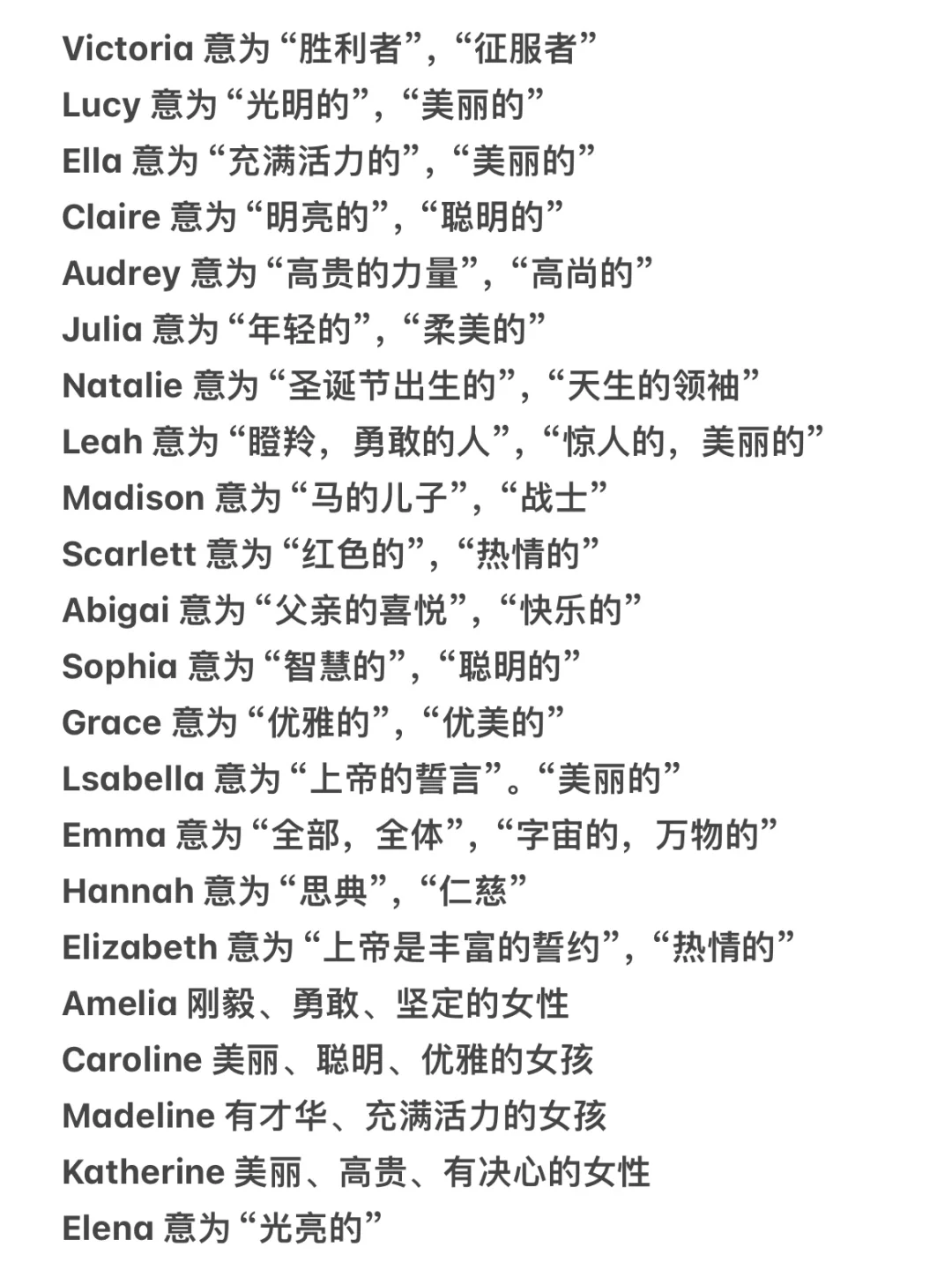 Victoria 意为“胜利者”，“征服者”
Lucy 意为“光明的”，“美丽的”
Ella 意为“充满活力的”，“美丽的”
Claire 意为“明亮的”，“聪明的”
Audrey 意为“高贵的力量”，“高尚的”
Julia 意为“年轻的”，“柔美的”
Natalie 意为“圣诞节出生的”，“天生的领袖”
Leah 意为“瞪羚，勇敢的人”，“惊人的，美丽的”
Madison 意为“马的儿子”，“战士”
Scarlett 意为“红色的”，“热情的”
Abigai 意为“父亲的喜悦”，“快乐的”
Sophia 意为“智慧的”，“聪明的”
Grace 意为“优雅的”，“优美的”
Lsabella 意为“上帝的誓言”。“美丽的”
Emma 意为“全部，全体”，“宇宙的，万物的”
Hannah 意为“思典”，“仁慈”
Elizabeth 意为“上帝是丰富的誓约”，“热情的”
Amelia 刚毅、勇敢、坚定的女性
Caroline 美丽、聪明、优雅的女孩
Madeline 有才华、充满活力的女孩
Katherine 美丽、高贵、有决心的女性
Elena 意为“光亮的”